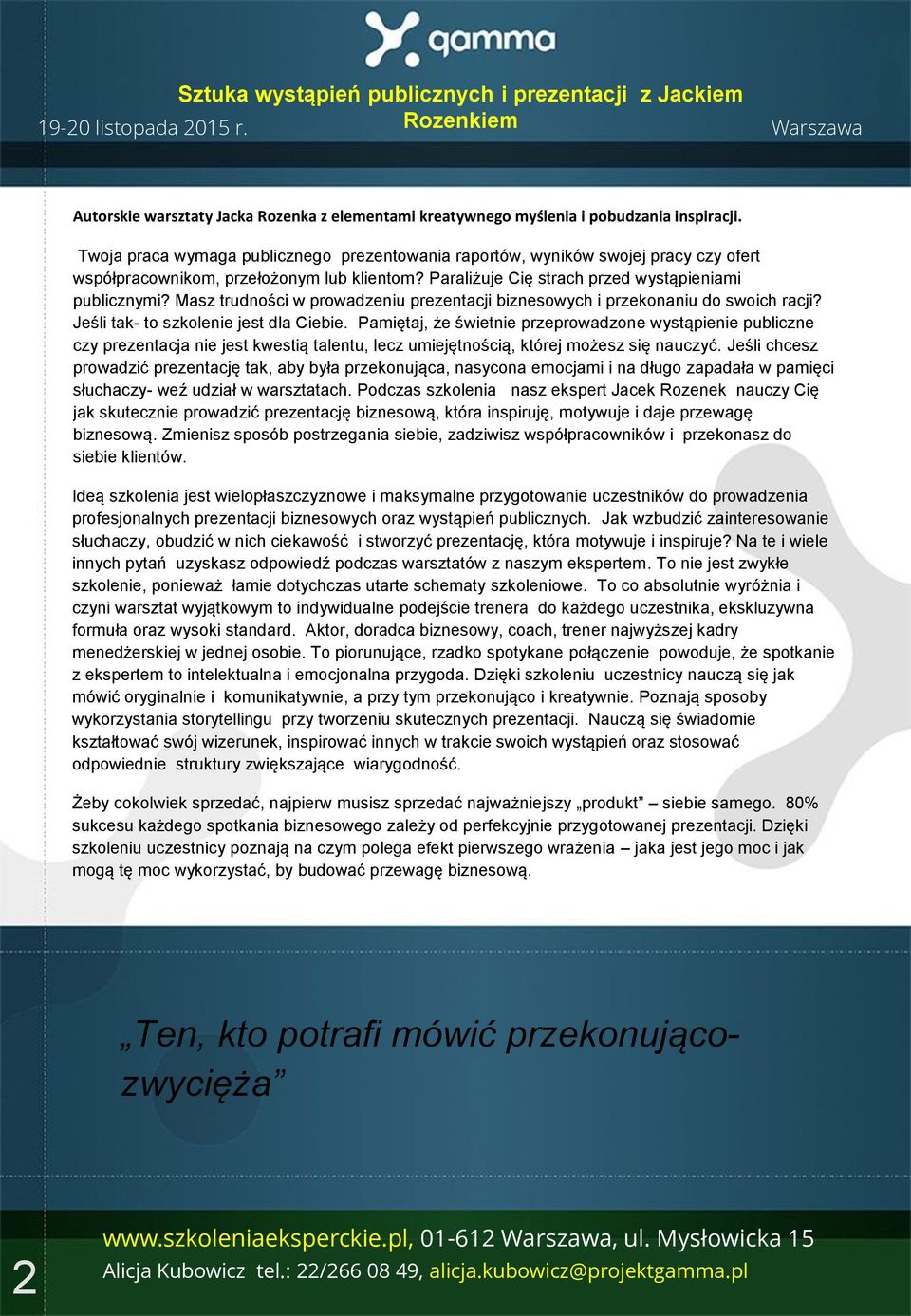 gamma

Sztuka wystąpień publicznych i prezentacji z Jackiem Rozenkiem

19-20 listopada 2015 r.

Warszawa

Autorskie warsztaty Jacka Rozenka z elementami kreatywnego myślenia i pobudzania inspiracji.

Twoja praca wymaga publicznego prezentowania raportów, wyników swojej pracy czy ofert współpracownikom, przełożonym lub klientom? Paraliżuje Cię strach przed wystąpieniami publicznymi? Masz trudności w prowadzeniu prezentacji biznesowych i przekonaniu do swoich racji? Jeśli tak- to szkolenie jest dla Ciebie. Pamiętaj, że świetnie przeprowadzone wystąpienie publiczne czy prezentacja nie jest kwestią talentu, lecz umiejętnością, której możesz się nauczyć. Jeśli chcesz prowadzić prezentację tak, aby była przekonująca, nasycona emocjami i na długo zapadała w pamięci słuchaczy- weź udział w warsztatach. Podczas szkolenia nasz ekspert Jacek Rozenek nauczy Cię jak skutecznie prowadzić prezentację biznesową, która inspiruję, motywuje i daje przewagę biznesową. Zmienisz sposób postrzegania siebie, zadziwisz współpracowników i przekonasz do siebie klientów.

Ideą szkolenia jest wielopłaszczyznowe i maksymalne przygotowanie uczestników do prowadzenia profesjonalnych prezentacji biznesowych oraz wystąpień publicznych. Jak wzbudzić zainteresowanie słuchaczy, obudzić w nich ciekawość i stworzyć prezentację, która motywuje i inspiruje? Na te i wiele innych pytań uzyskasz odpowiedź podczas warsztatów z naszym ekspertem. To nie jest zwykłe szkolenie, ponieważ łamie dotychczas utarte schematy szkoleniowe. To co absolutnie wyróżnia i czyni warsztat wyjątkowym to indywidualne podejście trenera do każdego uczestnika, ekskluzywna formuła oraz wysoki standard. Aktor, doradca biznesowy, coach, trener najwyższej kadry menedżerskiej w jednej osobie. To piorunujące, rzadko spotykane połączenie powoduje, że spotkanie z ekspertem to intelektualna i emocjonalna przygoda. Dzięki szkoleniu uczestnicy nauczą się jak mówić oryginalnie i komunikatywnie, a przy tym przekonująco i kreatywnie. Poznają sposoby wykorzystania storytellingu przy tworzeniu skutecznych prezentacji. Nauczą się świadomie kształtować swój wizerunek, inspirować innych w trakcie swoich wystąpień oraz stosować odpowiednie struktury zwiększające wiarygodność.

Żeby cokolwiek sprzedać, najpierw musisz sprzedać najważniejszy „produkt” – siebie samego. 80% sukcesu każdego spotkania biznesowego zależy od perfekcyjnie przygotowanej prezentacji. Dzięki szkoleniu uczestnicy poznają na czym polega efekt pierwszego wrażenia – jaka jest jego moc i jak mogą tę moc wykorzystać, by budować przewagę biznesową.

„Ten, kto potrafi mówić przekonująco- zwycięża”

2

www.szkoleniaeksperckie.pl, 01-612 Warszawa, ul. Mysłowicka 15
Alicja Kubowicz tel.: 22/266 08 49, alicja.kubowicz@projektgamma.pl